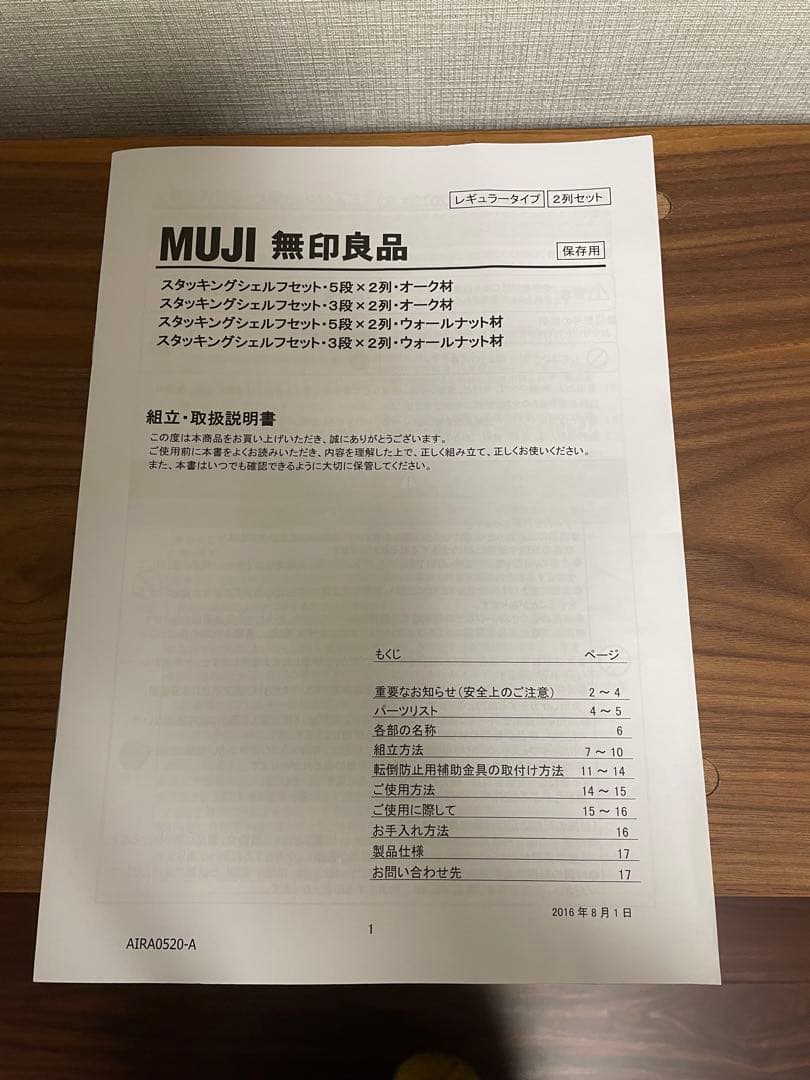 レギュラータイプ 2列セット

MUJI 無印良品

保存用

スタッキングシェルフセット・5段×2列・オーク材
スタッキングシェルフセット・3段×2列・オーク材
スタッキングシェルフセット・5段×2列・ウォールナット材
スタッキングシェルフセット・3段×2列・ウォールナット材

組立・取扱説明書

この度は本商品をお買い上げいただき、誠にありがとうございます。
ご使用前に本書をよくお読みいただき、内容を理解した上で、正しく組み立て、正しくお使いください。
また、本書はいつでも確認できるように大切に保管してください。

もくじ ページ
重要なお知らせ(安全上のご注意) 2～4
パーツリスト 4～5
各部の名称 6
組立方法 7～10
転倒防止用補助金具の取付け方法 11～14
ご使用方法 14～15
ご使用に際して 15～16
お手入れ方法 16
製品仕様 17
お問い合わせ先 17

2016年8月1日

1

AIRA0520-A